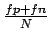 $\frac{fp+fn}{N}$